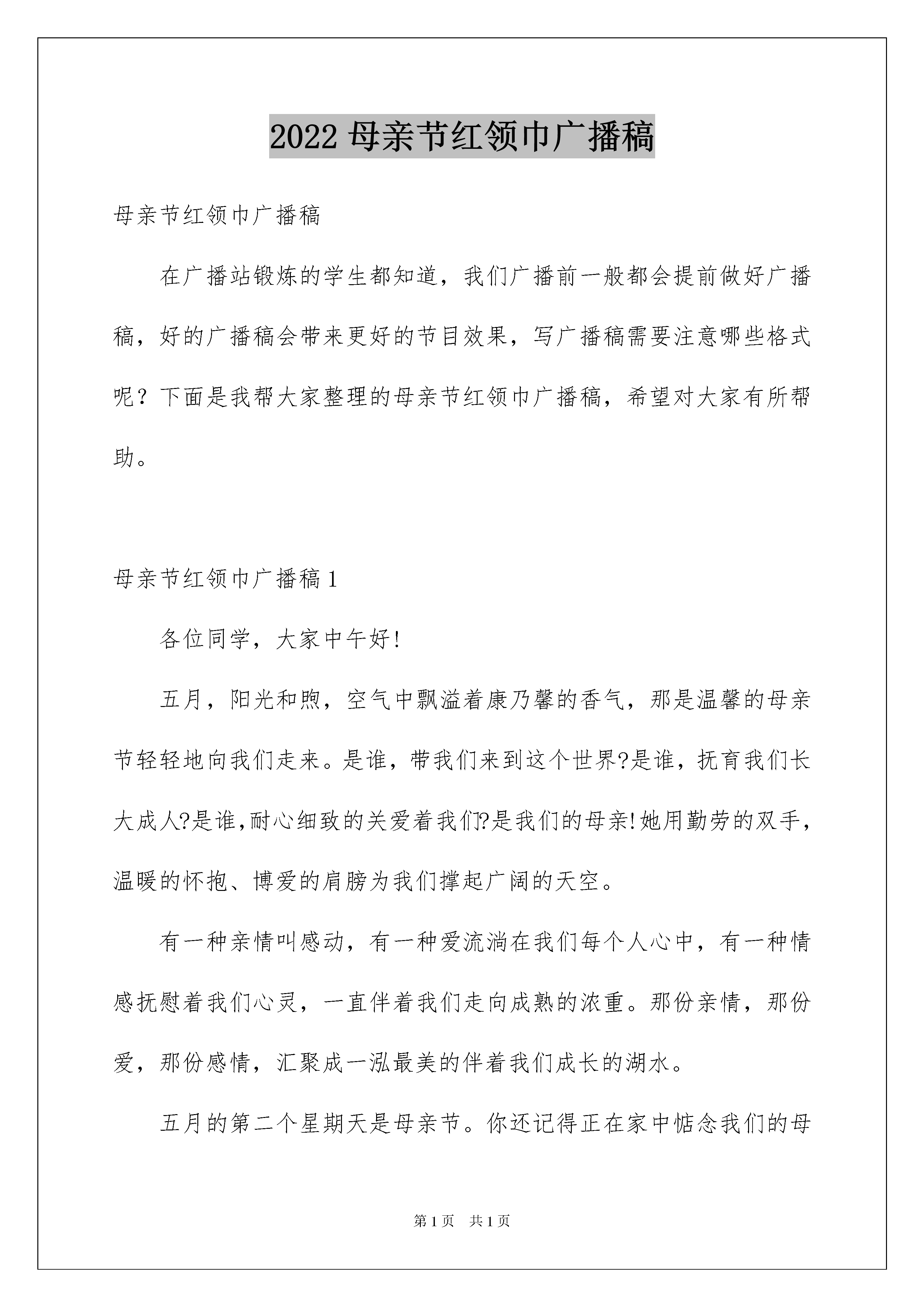 2022 母亲节红领巾广播稿

母亲节红领巾广播稿

在广播站锻炼的学生都知道，我们广播前一般都会提前做好广播稿，好的广播稿会带来更好的节目效果，写广播稿需要注意哪些格式呢？下面是我帮大家整理的母亲节红领巾广播稿，希望对大家有所帮助。

母亲节红领巾广播稿 1

各位同学，大家中午好!

五月，阳光和煦，空气中飘溢着康乃馨的香气，那是温馨的母亲节轻轻地向我们走来。是谁，带我们来到这个世界?是谁，抚育我们长大成人?是谁,耐心细致的关爱着我们?是我们的母亲!她用勤劳的双手，温暖的怀抱、博爱的肩膀为我们撑起广阔的天空。

有一种亲情叫感动，有一种爱流淌在我们每个人心中，有一种情感抚慰着我们心灵，一直伴着我们走向成熟的浓重。那份亲情，那份爱，那份感情，汇聚成一泓最美的伴着我们成长的湖水。

五月的第二个星期天是母亲节。你还记得正在家中惦念我们的母

第 1 页　共 1 页